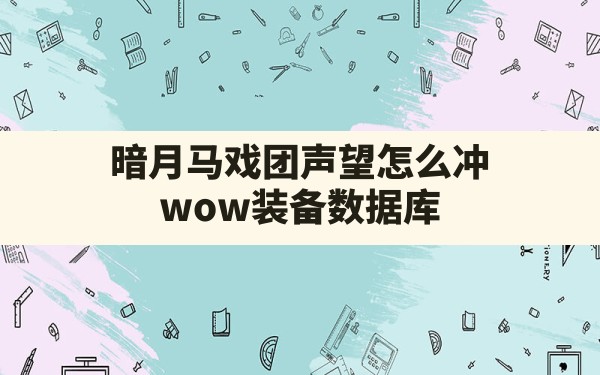 暗月马戏团声望怎么冲
wow装备数据库